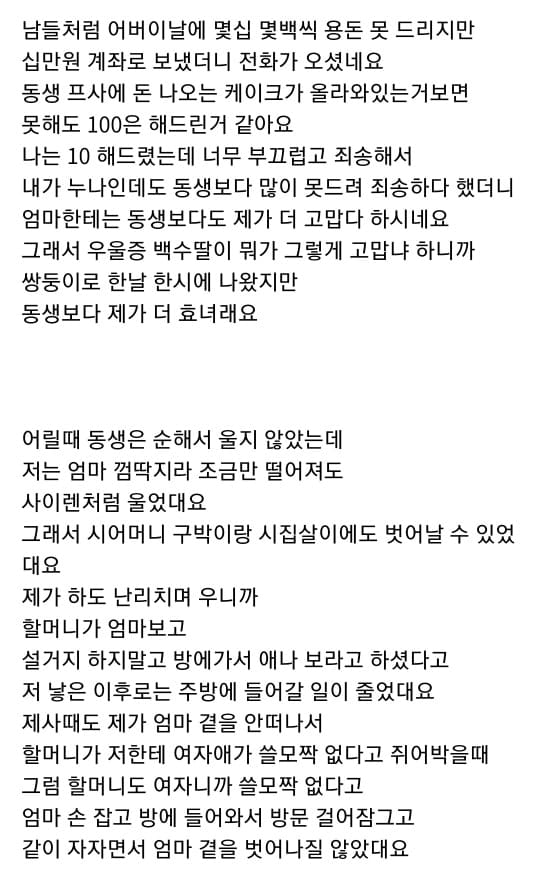 남들처럼 어버이날에 몇십 몇백씩 용돈 못 드리지만
십만원 계좌로 보냈더니 전화가 오셨네요
동생 프사에 돈 나오는 케이크가 올라와있는거보면
못해도 100은 해드린거 같아요
나는 10 해드렸는데 너무 부끄럽고 죄송해서
내가 누나인데도 동생보다 많이 못드려 죄송하다 했더니
엄마한테는 동생보다도 제가 더 고맙다 하시네요
그래서 우울증 백수딸이 뭐가 그렇게 고맙냐 하니까
쌍둥이로 한날 한시에 나왔지만
동생보다 제가 더 효녀래요

어릴때 동생은 순해서 울지 않았는데
저는 엄마 껌딱지라 조금만 떨어져도
사이렌처럼 울었대요
그래서 시어머니 구박이랑 시집살이에도 벗어날 수 있었대요
제가 하도 난리치며 우니까
할머니가 엄마보고
설거지 하지말고 방에가서 애나 보라고 하셨다고
저 낳은 이후로는 주방에 들어갈 일이 줄었대요
제사때도 제가 엄마 곁을 안떠나서
할머니가 저한테 여자애가 쓸모짝 없다고 쥐어박을때
그럼 할머니도 여자니까 쓸모짝 없다고
엄마 손 잡고 방에 들어와서 방문 걸어잠그고
같이 자자면서 엄마 곁을 벗어나질 않았대요